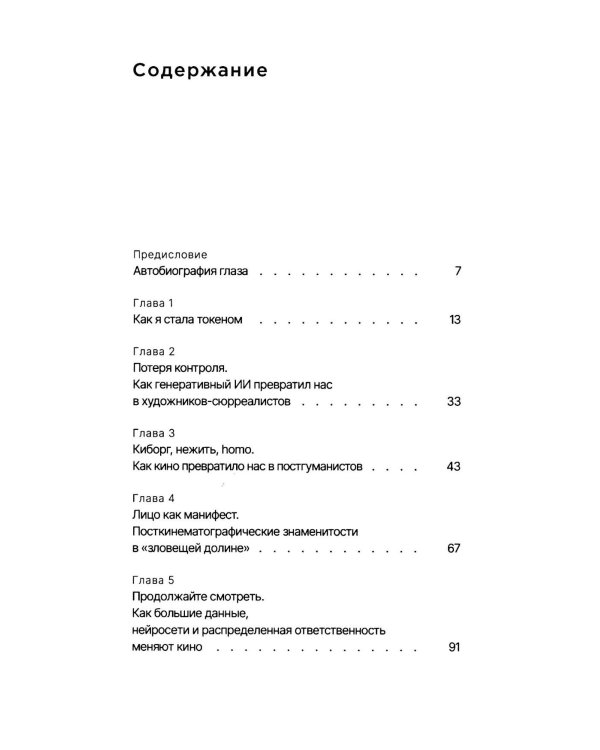 Содержание

Предисловие
Автобиография глаза 7

Глава 1
Как я стала токеном 13

Глава 2
Потеря контроля.
Как генеративный ИИ превратил нас
в художников-сюрреалистов 33

Глава 3
Киборг, нежить, homo.
Как кино превратило нас в постгуманистов 43

Глава 4
Лицо как манифест.
Посткинематографические знаменитости
в «зловещей долине» 67

Глава 5
Продолжайте смотреть.
Как большие данные,
нейросети и распределенная ответственность
меняют кино 91